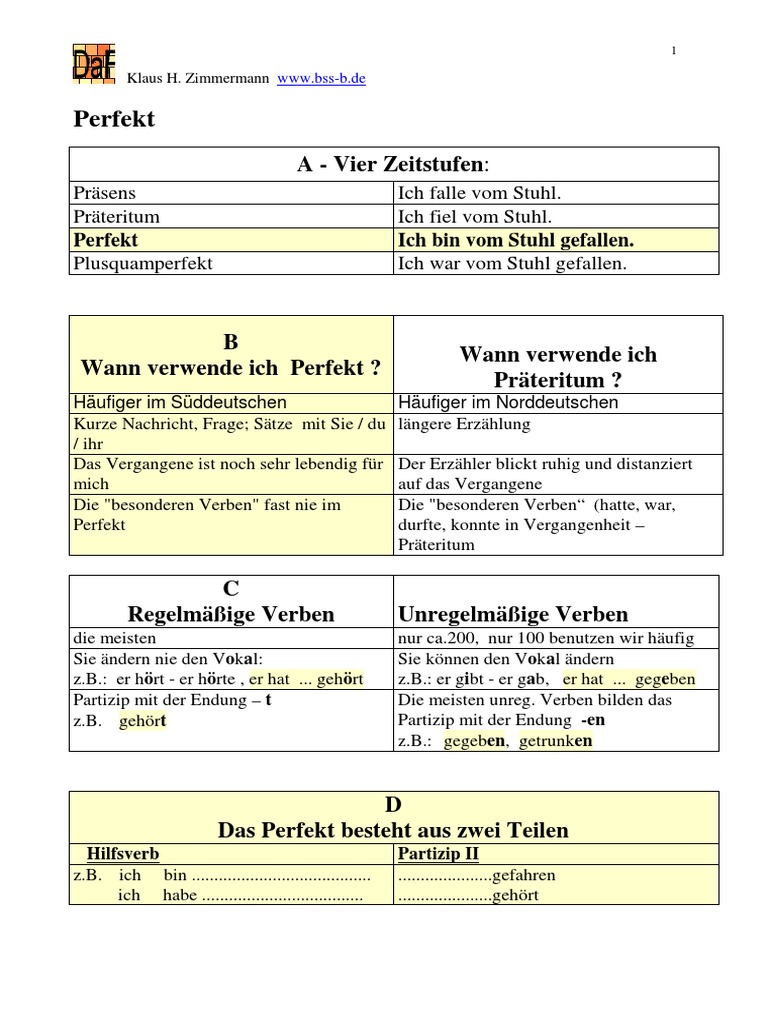 1

DaF

Klaus H. Zimmermann www.bss-b.de

Perfekt

| A - Vier Zeitstufen: | |
|---|---|
| Präsens | Ich falle vom Stuhl. |
| Präteritum | Ich fiel vom Stuhl. |
| Perfekt | Ich bin vom Stuhl gefallen. |
| Plusquamperfekt | Ich war vom Stuhl gefallen. |

| B Wann verwende ich Perfekt ? | Wann verwende ich Präteritum ? |
|---|---|
| Häufiger im Süddeutschen | Häufiger im Norddeutschen |
| Kurze Nachricht, Frage; Sätze mit Sie / du / ihr | längere Erzählung |
| Das Vergangene ist noch sehr lebendig für mich | Der Erzähler blickt ruhig und distanziert auf das Vergangene |
| Die "besonderen Verben" fast nie im Perfekt | Die "besonderen Verben“ (hatte, war, durfte, konnte in Vergangenheit – Präteritum |

| C Regelmäßige Verben | Unregelmäßige Verben |
|---|---|
| die meisten | nur ca.200, nur 100 benutzen wir häufig |
| Sie ändern nie den Vokal: z.B.: er hört - er hörte , er hat ... gehört | Sie können den Vokal ändern z.B.: er gibt - er gab, er hat ... gegeben |
| Partizip mit der Endung – t z.B. gehört | Die meisten unreg. Verben bilden das Partizip mit der Endung -en z.B.: gegeben, getrunken |

| D Das Perfekt besteht aus zwei Teilen | |
|---|---|
| Hilfsverb | Partizip II |
| z.B. ich bin ........................................ ich habe .................................... | .....................gefahren .....................gehört |